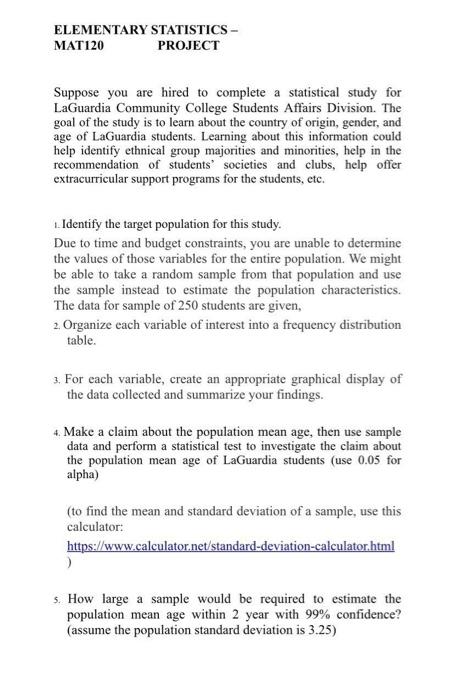 ELEMENTARY STATISTICS –
MAT120 PROJECT

Suppose you are hired to complete a statistical study for LaGuardia Community College Students Affairs Division. The goal of the study is to learn about the country of origin, gender, and age of LaGuardia students. Learning about this information could help identify ethnical group majorities and minorities, help in the recommendation of students' societies and clubs, help offer extracurricular support programs for the students, etc.

1. Identify the target population for this study.

Due to time and budget constraints, you are unable to determine the values of those variables for the entire population. We might be able to take a random sample from that population and use the sample instead to estimate the population characteristics. The data for sample of 250 students are given,

2. Organize each variable of interest into a frequency distribution table.

3. For each variable, create an appropriate graphical display of the data collected and summarize your findings.

4. Make a claim about the population mean age, then use sample data and perform a statistical test to investigate the claim about the population mean age of LaGuardia students (use 0.05 for alpha)

(to find the mean and standard deviation of a sample, use this calculator:
https://www.calculator.net/standard-deviation-calculator.html
)

5. How large a sample would be required to estimate the population mean age within 2 year with 99% confidence? (assume the population standard deviation is 3.25)